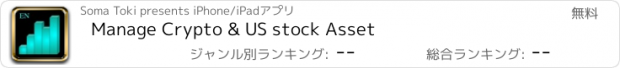 EN

Soma Toki presents iPhone/iPadアプリ

無料

Manage Crypto & US stock Asset

ジャンル別ランキング: --

総合ランキング: --